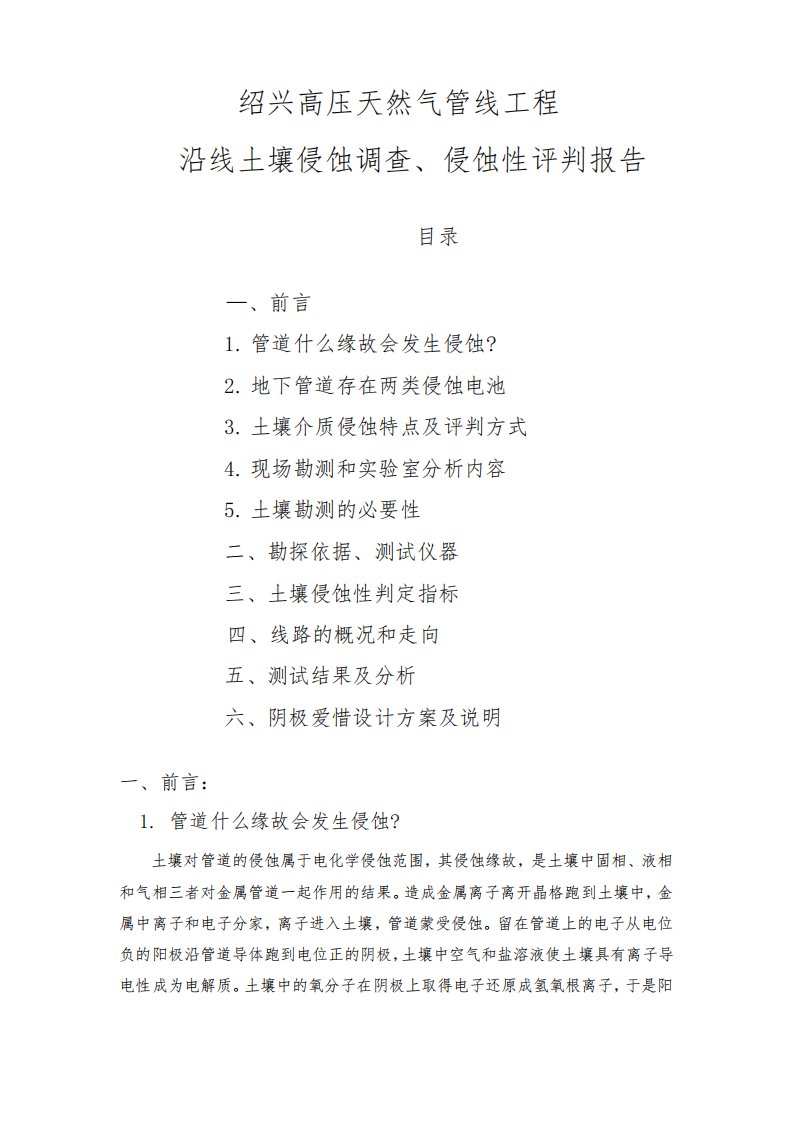 绍兴高压天然气管线工程
沿线土壤侵蚀调查、侵蚀性评判报告

目录

一、前言

1. 管道什么缘故会发生侵蚀?

2. 地下管道存在两类侵蚀电池

3. 土壤介质侵蚀特点及评判方式

4. 现场勘测和实验室分析内容

5. 土壤勘测的必要性

二、勘探依据、测试仪器

三、土壤侵蚀性判定指标

四、线路的概况和走向

五、测试结果及分析

六、阴极爱惜设计方案及说明

一、前言:

1. 管道什么缘故会发生侵蚀?

土壤对管道的侵蚀属于电化学侵蚀范围，其侵蚀缘故，是土壤中固相、液相和气相三者对金属管道一起作用的结果。造成金属离子离开晶格跑到土壤中，金属中离子和电子分家，离子进入土壤，管道蒙受侵蚀。留在管道上的电子从电位负的阳极沿管道导体跑到电位正的阴极，土壤中空气和盐溶液使土壤具有离子导电性成为电解质。土壤中的氧分子在阴极上取得电子还原成氢氧根离子，于是阳